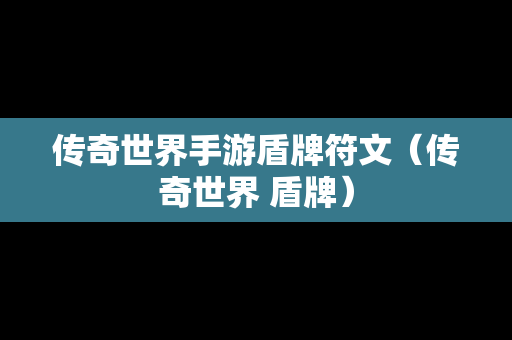 传奇世界手游盾牌符文（传奇世界 盾牌）